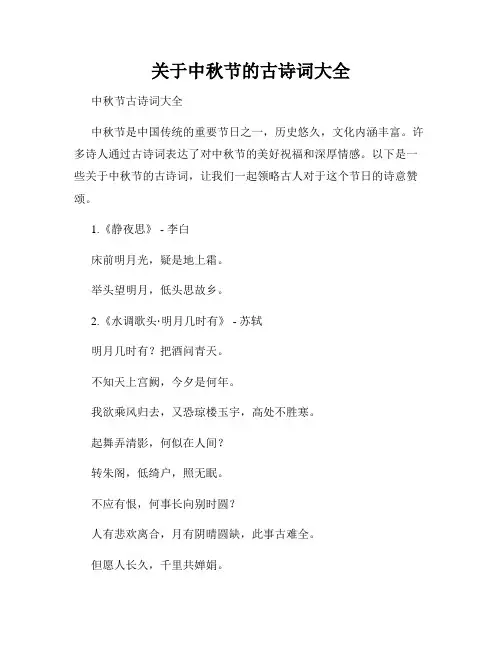 关于中秋节的古诗词大全

中秋节古诗词大全

中秋节是中国传统的重要节日之一，历史悠久，文化内涵丰富。许多诗人通过古诗词表达了对中秋节的美好祝福和深厚情感。以下是一些关于中秋节的古诗词，让我们一起领略古人对于这个节日的诗意赞颂。

1.《静夜思》 - 李白

床前明月光，疑是地上霜。

举头望明月，低头思故乡。

2.《水调歌头·明月几时有》 - 苏轼

明月几时有？把酒问青天。

不知天上宫阙，今夕是何年。

我欲乘风归去，又恐琼楼玉宇，高处不胜寒。

起舞弄清影，何似在人间？

转朱阁，低绮户，照无眠。

不应有恨，何事长向别时圆？

人有悲欢离合，月有阴晴圆缺，此事古难全。

但愿人长久，千里共婵娟。